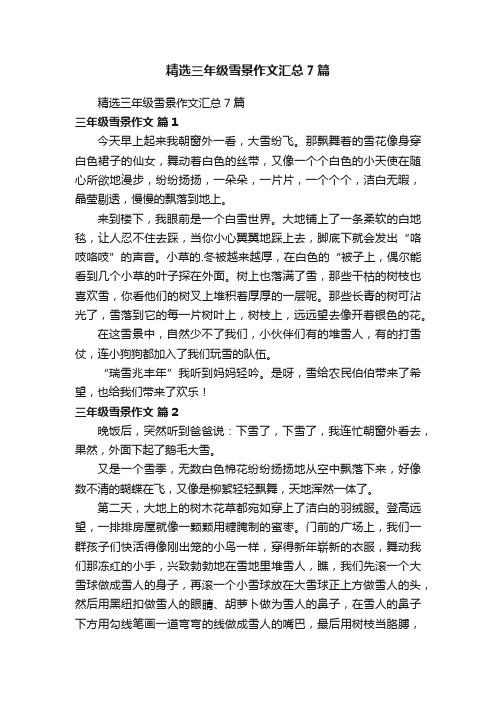 精选三年级雪景作文汇总7篇

精选三年级雪景作文汇总7篇

三年级雪景作文 篇1

今天早上起来我朝窗外一看，大雪纷飞。那飘舞着的雪花像身穿白色裙子的仙女，舞动着白色的丝带，又像一个个白色的小天使在随心所欲地漫步，纷纷扬扬，一朵朵，一片片，一个个个，洁白无暇，晶莹剔透，慢慢的飘落到地上。

来到楼下，我眼前是一个白雪世界。大地铺上了一条柔软的白地毯，让人忍不住去踩，当你小心翼翼地踩上去，脚底下就会发出“咯吱咯吱”的声音。小草的.冬被越来越厚，在白色的“被子上，偶尔能看到几个小草的叶子探在外面。树上也落满了雪，那些干枯的树枝也喜欢雪，你看他们的树叉上堆积着厚厚的一层呢。那些长青的树可沾光了，雪落到它的每一片树叶上，树枝上，远远望去像开着银色的花。

在这雪景中，自然少不了我们，小伙伴们有的堆雪人，有的打雪仗，连小狗狗都加入了我们玩雪的队伍。

“瑞雪兆丰年”我听到妈妈轻吟。是呀，雪给农民伯伯带来了希望，也给我们带来了欢乐！

三年级雪景作文 篇2

晚饭后，突然听到爸爸说：下雪了，下雪了，我连忙朝窗外看去，果然，外面下起了鹅毛大雪。

又是一个雪季，无数白色棉花纷纷扬扬地从空中飘落下来，好像数不清的蝴蝶在飞，又像是柳絮轻轻飘舞，天地浑然一体了。

第二天，大地上的树木花草都宛如穿上了洁白的羽绒服。登高远望，一排排房屋就像一颗颗用糖腌制的蜜枣。门前的广场上，我们一群孩子们快活得像刚出笼的小鸟一样，穿得新年崭新的衣服，舞动我们那冻红的小手，兴致勃勃地在雪地里堆雪人，瞧，我们先滚一个大雪球做成雪人的身子，再滚一个小雪球放在大雪球正上方做雪人的头，然后用黑纽扣做雪人的眼睛、胡萝卜做为雪人的鼻子，在雪人的鼻子下方用勾线笔画一道弯弯的线做成雪人的嘴巴，最后用树枝当胳膊，